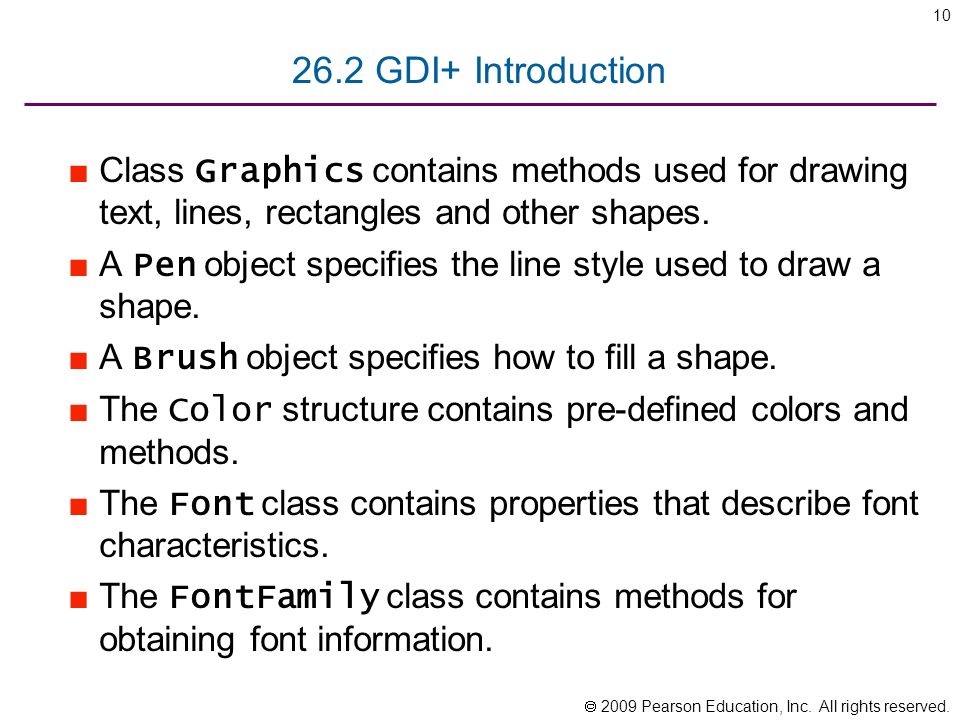 10

26.2 GDI+ Introduction

■ Class Graphics contains methods used for drawing text, lines, rectangles and other shapes.

■ A Pen object specifies the line style used to draw a shape.

■ A Brush object specifies how to fill a shape.

■ The Color structure contains pre-defined colors and methods.

■ The Font class contains properties that describe font characteristics.

■ The FontFamily class contains methods for obtaining font information.

© 2009 Pearson Education, Inc. All rights reserved.